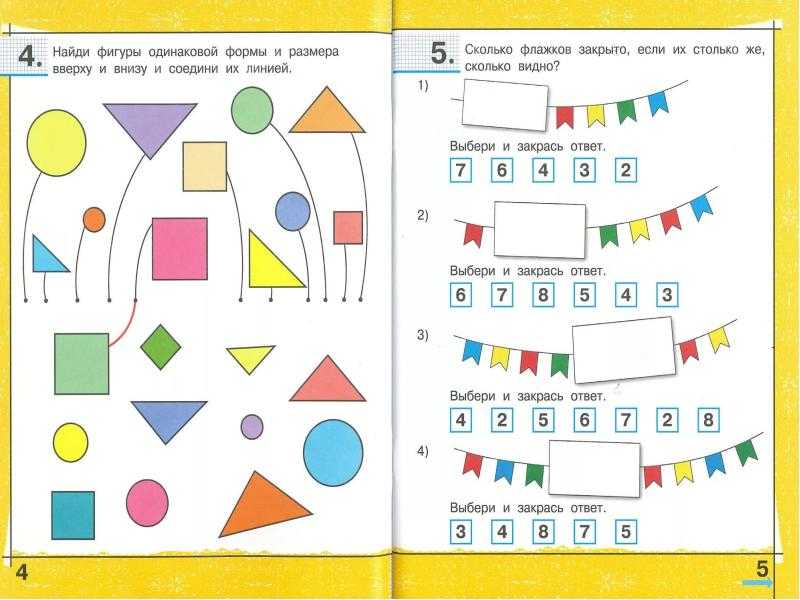 4. Найди фигуры одинаковой формы и размера вверху и внизу и соедини их линией.

4

5. Сколько флажков закрыто, если их столько же, сколько видно?

1)

Выбери и закрась ответ.

7 6 4 3 2

2)

Выбери и закрась ответ.

6 7 8 5 4 3

3)

Выбери и закрась ответ.

4 2 5 6 7 2 8

4)

Выбери и закрась ответ.

3 4 8 7 5

5